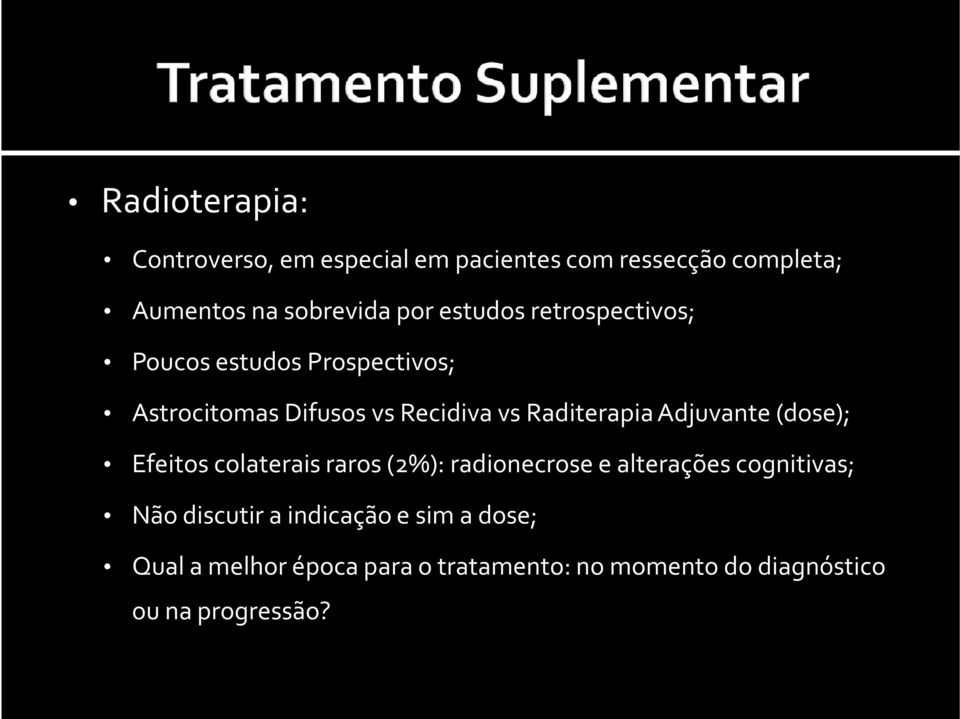 Tratamento Suplementar

• Radioterapia:

• Controverso, em especial em pacientes com ressecção completa;

• Aumentos na sobrevida por estudos retrospectivos;

• Poucos estudos Prospectivos;

• Astrocitomas Difusos vs Recidiva vs Raditerapia Adjuvante (dose);

• Efeitos colaterais raros (2%): radionecrose e alterações cognitivas;

• Não discutir a indicação e sim a dose;

• Qual a melhor época para o tratamento: no momento do diagnóstico ou na progressão?